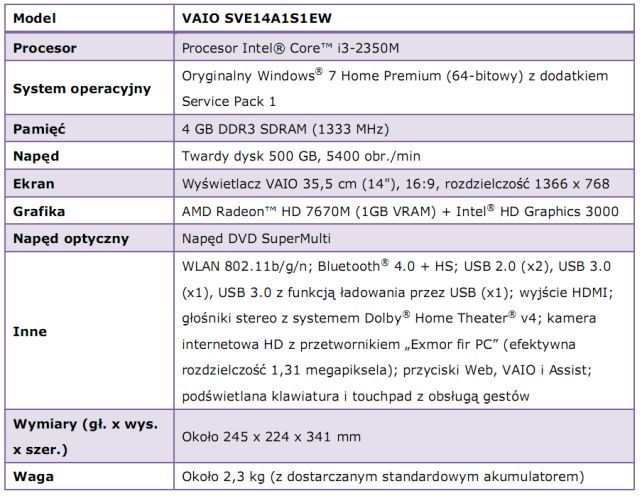 | Model | VAIO SVE14A1S1EW |
|---|---|
| Procesor | Procesor Intel® Core™ i3-2350M |
| System operacyjny | Oryginalny Windows® 7 Home Premium (64-bitowy) z dodatkiem Service Pack 1 |
| Pamięć | 4 GB DDR3 SDRAM (1333 MHz) |
| Napęd | Twardy dysk 500 GB, 5400 obr./min |
| Ekran | Wyświetlacz VAIO 35,5 cm (14"), 16:9, rozdzielczość 1366 x 768 |
| Grafika | AMD Radeon™ HD 7670M (1GB VRAM) + Intel® HD Graphics 3000 |
| Napęd optyczny | Napęd DVD SuperMulti |
| Inne | WLAN 802.11b/g/n; Bluetooth® 4.0 + HS; USB 2.0 (x2), USB 3.0 (x1), USB 3.0 z funkcją ładowania przez USB (x1); wyjście HDMI; głośniki stereo z systemem Dolby® Home Theater® v4; kamera internetowa HD z przetwornikiem „Exmor fir PC" (efektywna rozdzielczość 1,31 megapiksela); przyciski Web, VAIO i Assist; podświetlana klawiatura i touchpad z obsługą gestów |
| Wymiary (gł. x wys. x szer.) | Około 245 x 224 x 341 mm |
| Waga | Około 2,3 kg (z dostarczanym standardowym akumulatorem) |